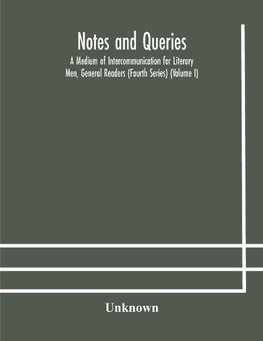 Notes and Queries

A Medium of Intercommunication for Literary Men, General Readers (Fourth Series) (Volume I)

Unknown